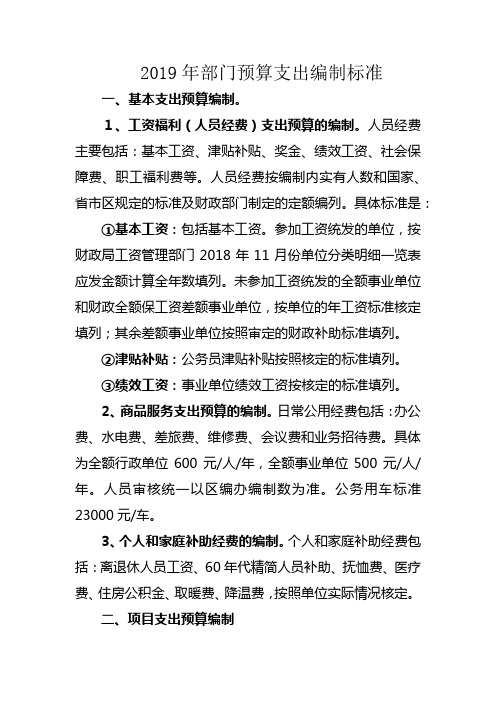 2019 年部门预算支出编制标准

一、基本支出预算编制。

1、工资福利（人员经费）支出预算的编制。人员经费主要包括：基本工资、津贴补贴、奖金、绩效工资、社会保障费、职工福利费等。人员经费按编制内实有人数和国家、省市区规定的标准及财政部门制定的定额编列。具体标准是：

①基本工资：包括基本工资。参加工资统发的单位，按财政局工资管理部门 2018 年 11 月份单位分类明细一览表应发金额计算全年数填列。未参加工资统发的全额事业单位和财政全额保工资差额事业单位，按单位的年工资标准核定填列；其余差额事业单位按照审定的财政补助标准填列。

②津贴补贴：公务员津贴补贴按照核定的标准填列。

③绩效工资：事业单位绩效工资按核定的标准填列。

2、商品服务支出预算的编制。日常公用经费包括：办公费、水电费、差旅费、维修费、会议费和业务招待费。具体为全额行政单位 600 元/人/年，全额事业单位 500 元/人/年。人员审核统一以区编办编制数为准。公务用车标准 23000 元/车。

3、个人和家庭补助经费的编制。个人和家庭补助经费包括：离退休人员工资、60 年代精简人员补助、抚恤费、医疗费、住房公积金、取暖费、降温费，按照单位实际情况核定。

二、项目支出预算编制